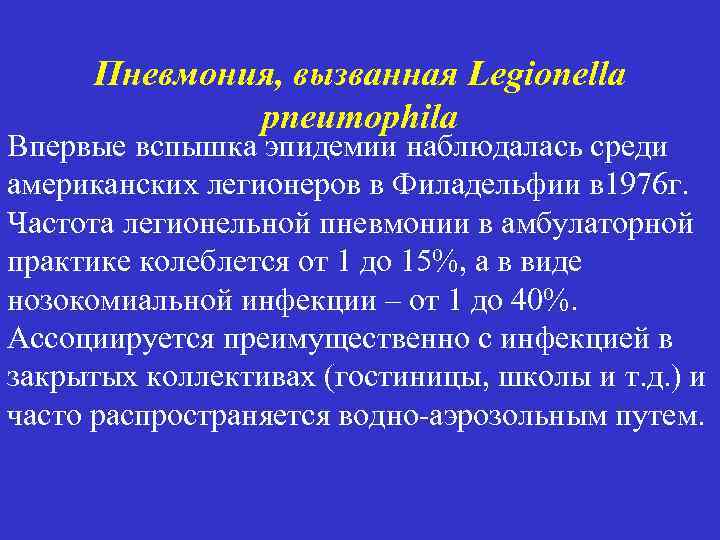 Пневмония, вызванная Legionella pneumophila

Впервые вспышка эпидемии наблюдалась среди американских легионеров в Филадельфии в1976г. Частота легионельной пневмонии в амбулаторной практике колеблется от 1 до 15%, а в виде нозокомиальной инфекции – от 1 до 40%. Ассоциируется преимущественно с инфекцией в закрытых коллективах (гостиницы, школы и т.д.) и часто распространяется водно-аэрозольным путем.